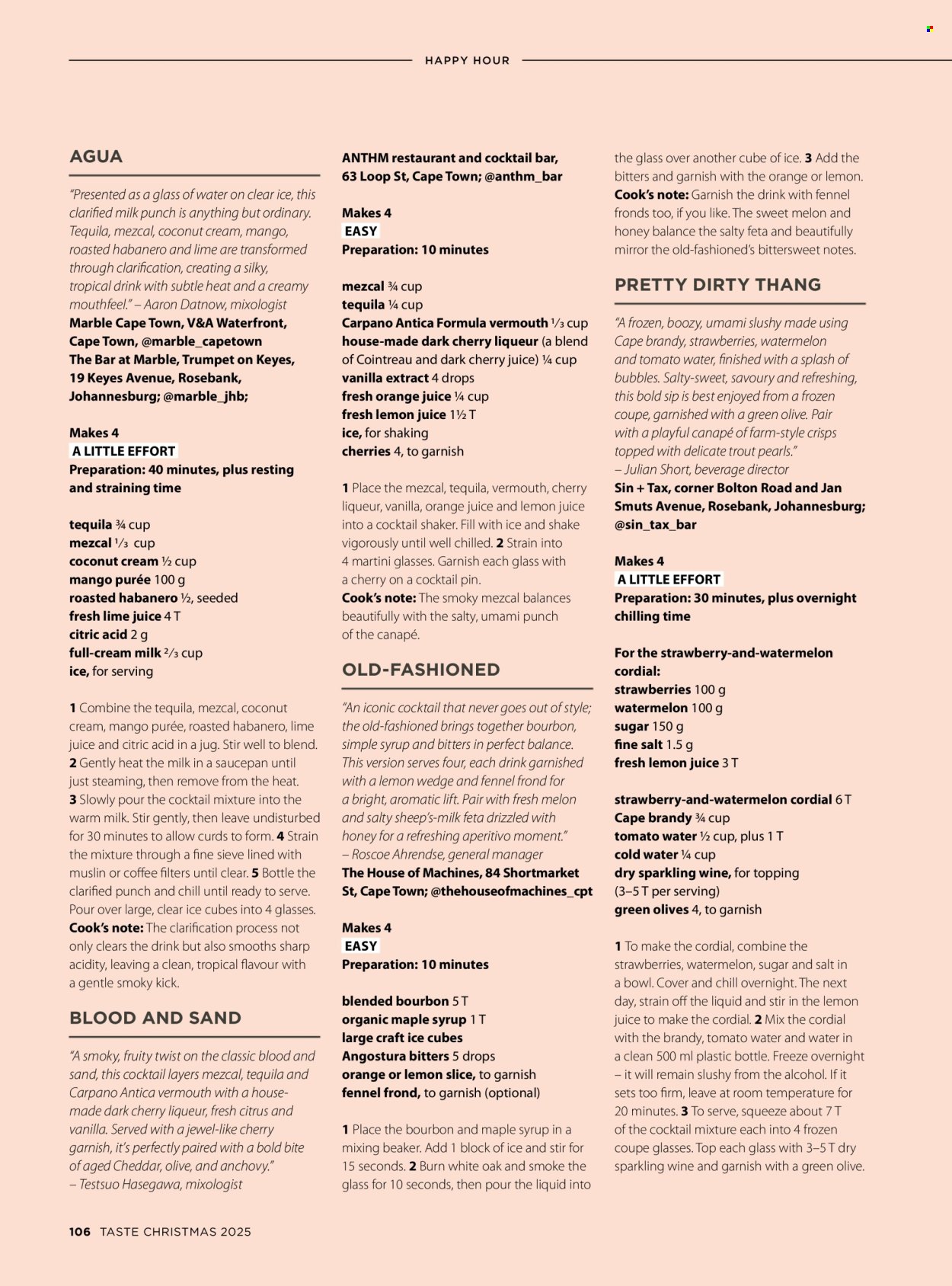 HAPPY HOUR

AGUA

"Presented as a glass of water on clear ice, this clarified milk punch is anything but ordinary. Tequila, mezcal, coconut cream, mango, roasted habanero and lime are transformed through clarification, creating a silky, tropical drink with subtle heat and a creamy mouthfeel." – Aaron Datnow, mixologist
Marble Cape Town, V&A Waterfront, Cape Town, @marble_capetown
The Bar at Marble, Trumpet on Keyes, 19 Keyes Avenue, Rosebank, Johannesburg; @marble_jhb;

Makes 4
A LITTLE EFFORT
Preparation: 40 minutes, plus resting and straining time

tequila ¾ cup
mezcal ⅓ cup
coconut cream ½ cup
mango purée 100 g
roasted habanero ½, seeded
fresh lime juice 4 T
citric acid 2 g
full-cream milk ⅔ cup
ice, for serving

1 Combine the tequila, mezcal, coconut cream, mango purée, roasted habanero, lime juice and citric acid in a jug. Stir well to blend. 2 Gently heat the milk in a saucepan until just steaming, then remove from the heat. 3 Slowly pour the cocktail mixture into the warm milk. Stir gently, then leave undisturbed for 30 minutes to allow curds to form. 4 Strain the mixture through a fine sieve lined with muslin or coffee filters until clear. 5 Bottle the clarified punch and chill until ready to serve. Pour over large, clear ice cubes into 4 glasses. Cook's note: The clarification process not only clears the drink but also smooths sharp acidity, leaving a clean, tropical flavour with a gentle smoky kick.

BLOOD AND SAND

"A smoky, fruity twist on the classic blood and sand, this cocktail layers mezcal, tequila and Carpano Antica vermouth with a house-made dark cherry liqueur, fresh citrus and vanilla. Served with a jewel-like cherry garnish, it's perfectly paired with a bold bite of aged Cheddar, olive, and anchovy." – Testsuo Hasegawa, mixologist
ANTHM restaurant and cocktail bar, 63 Loop St, Cape Town; @anthm_bar

Makes 4
EASY
Preparation: 10 minutes

mezcal ¾ cup
tequila ¼ cup
Carpano Antica Formula vermouth ⅓ cup
house-made dark cherry liqueur (a blend of Cointreau and dark cherry juice) ¼ cup
vanilla extract 4 drops
fresh orange juice ¼ cup
fresh lemon juice 1½ T
ice, for shaking
cherries 4, to garnish

1 Place the mezcal, tequila, vermouth, cherry liqueur, vanilla, orange juice and lemon juice into a cocktail shaker. Fill with ice and shake vigorously until well chilled. 2 Strain into 4 martini glasses. Garnish each glass with a cherry on a cocktail pin. Cook's note: The smoky mezcal balances beautifully with the salty, umami punch of the canapé.

OLD-FASHIONED

"An iconic cocktail that never goes out of style; the old-fashioned brings together bourbon, simple syrup and bitters in perfect balance. This version serves four, each drink garnished with a lemon wedge and fennel frond for a bright, aromatic lift. Pair with fresh melon and salty sheep's-milk feta drizzled with honey for a refreshing aperitivo moment." – Roscoe Ahrendse, general manager
The House of Machines, 84 Shortmarket St, Cape Town; @thehouseofmachines_cpt

Makes 4
EASY
Preparation: 10 minutes

blended bourbon 5 T
organic maple syrup 1 T
large craft ice cubes
Angostura bitters 5 drops
orange or lemon slice, to garnish
fennel frond, to garnish (optional)

1 Place the bourbon and maple syrup in a mixing beaker. Add 1 block of ice and stir for 15 seconds. 2 Burn white oak and smoke the glass for 10 seconds, then pour the liquid into the glass over another cube of ice. 3 Add the bitters and garnish with the orange or lemon. Cook's note: Garnish the drink with fennel fronds too, if you like. The sweet melon and honey balance the salty feta and beautifully mirror the old-fashioned's bittersweet notes.

PRETTY DIRTY THANG

"A frozen, boozy, umami slushy made using Cape brandy, strawberries, watermelon and tomato water, finished with a splash of bubbles. Salty-sweet, savoury and refreshing, this bold sip is best enjoyed from a frozen coupe, garnished with a green olive. Pair with a playful canapé of farm-style crisps topped with delicate trout pearls." – Julian Short, beverage director
Sin + Tax, corner Bolton Road and Jan Smuts Avenue, Rosebank, Johannesburg; @sin_tax_bar

Makes 4
A LITTLE EFFORT
Preparation: 30 minutes, plus overnight chilling time

For the strawberry-and-watermelon cordial:
strawberries 100 g
watermelon 100 g
sugar 150 g
fine salt 1.5 g
fresh lemon juice 3 T

strawberry-and-watermelon cordial 6 T
Cape brandy ¾ cup
tomato water ½ cup, plus 1 T
cold water ¼ cup
dry sparkling wine, for topping (3–5 T per serving)
green olives 4, to garnish

1 To make the cordial, combine the strawberries, watermelon, sugar and salt in a bowl. Cover and chill overnight. The next day, strain off the liquid and stir in the lemon juice to make the cordial. 2 Mix the cordial with the brandy, tomato water and water in a clean 500 ml plastic bottle. Freeze overnight – it will remain slushy from the alcohol. If it sets too firm, leave at room temperature for 20 minutes. 3 To serve, squeeze about 7 T of the cocktail mixture each into 4 frozen coupe glasses. Top each glass with 3–5 T dry sparkling wine and garnish with a green olive.

106 TASTE CHRISTMAS 2025